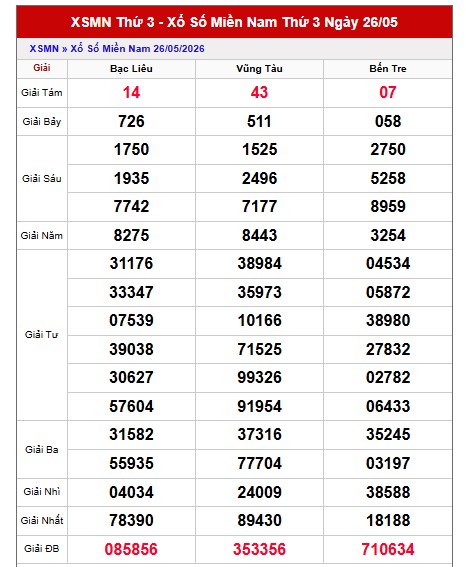 XSMN Thứ 3 - Xổ Số Miền Nam Thứ 3 Ngày 26/05

XSMN » Xổ Số Miền Nam 26/05/2026

| Giải | Bạc Liêu | Vũng Tàu | Bến Tre |
|---|---|---|---|
| Giải Tám | 14 | 43 | 07 |
| Giải Bảy | 726 | 511 | 058 |
| Giải Sáu | 1750 | 1525 | 2750 |
| | 1935 | 2496 | 5258 |
| | 7742 | 7177 | 8959 |
| Giải Năm | 8275 | 8443 | 3254 |
| Giải Tư | 31176 | 38984 | 04534 |
| | 33347 | 35973 | 05872 |
| | 07539 | 10166 | 38980 |
| | 39038 | 71525 | 27832 |
| | 30627 | 99326 | 02782 |
| | 57604 | 91954 | 06433 |
| Giải Ba | 31582 | 37316 | 35245 |
| | 55935 | 77704 | 03197 |
| Giải Nhì | 04034 | 24009 | 38588 |
| Giải Nhất | 78390 | 89430 | 18188 |
| Giải ĐB | 085856 | 353356 | 710634 |